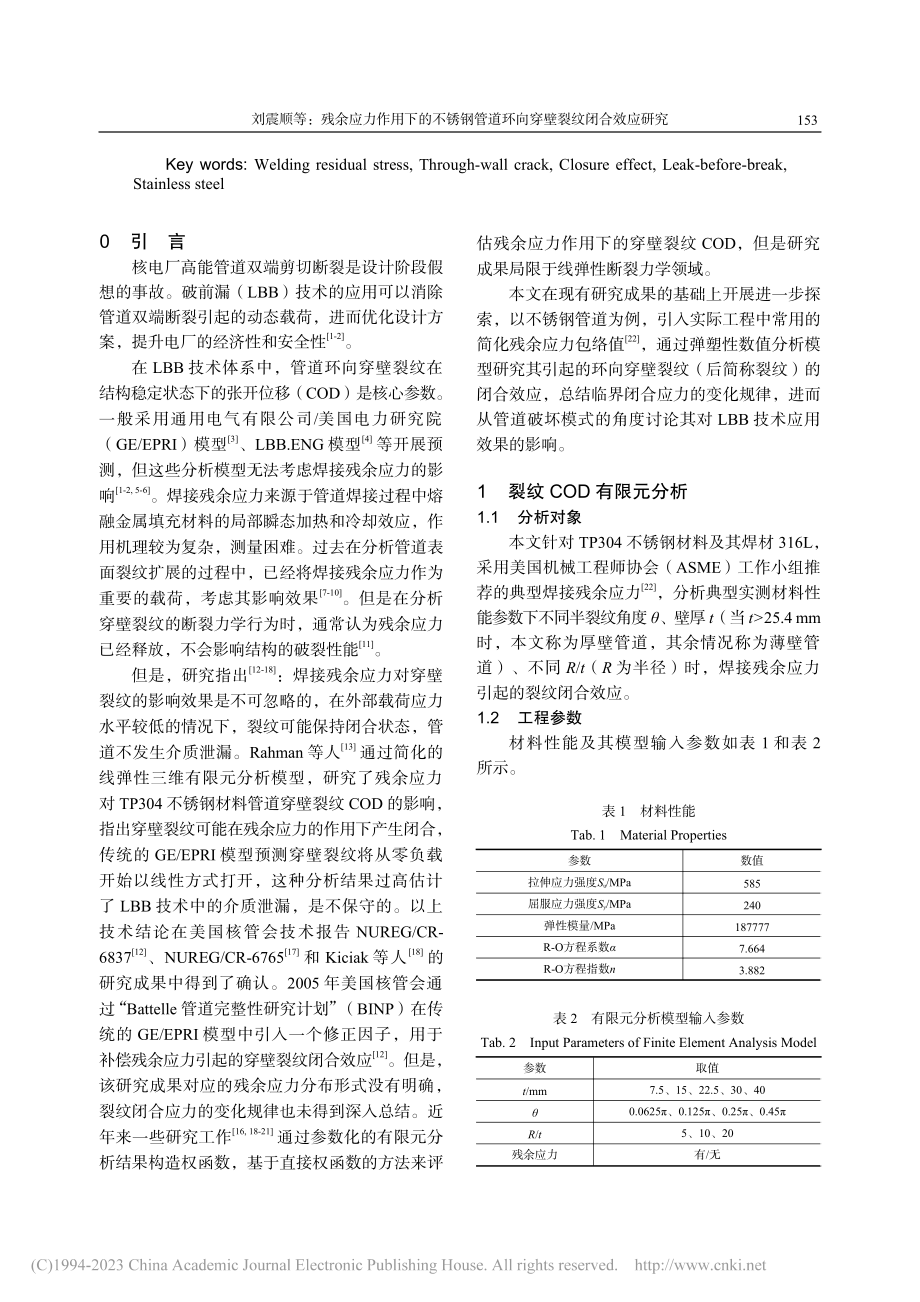 刘震顺等：残余应力作用下的不锈钢管道环向穿壁裂纹闭合效应研究 153

Key words: Welding residual stress, Through-wall crack, Closure effect, Leak-before-break, Stainless steel

0 引 言

核电厂高能管道双端剪切断裂是设计阶段假想的事故。破前漏（LBB）技术的应用可以消除管道双端断裂引起的动态载荷，进而优化设计方案，提升电厂的经济性和安全性$^{[1-2]}$。

在 LBB 技术体系中，管道环向穿壁裂纹在结构稳定状态下的张开位移（COD）是核心参数。一般采用通用电气有限公司/美国电力研究院（GE/EPRI）模型$^{[3]}$、LBB.ENG 模型$^{[4]}$ 等开展预测，但这些分析模型无法考虑焊接残余应力的影响$^{[1-2, 5-6]}$。焊接残余应力来源于管道焊接过程中熔融金属填充材料的局部瞬态加热和冷却效应，作用机理较为复杂，测量困难。过去在分析管道表面裂纹扩展的过程中，已经将焊接残余应力作为重要的载荷，考虑其影响效果$^{[7-10]}$。但是在分析穿壁裂纹的断裂力学行为时，通常认为残余应力已经释放，不会影响结构的破裂性能$^{[11]}$。

但是，研究指出$^{[12-18]}$：焊接残余应力对穿壁裂纹的影响效果是不可忽略的，在外部载荷应力水平较低的情况下，裂纹可能保持闭合状态，管道不发生介质泄漏。Rahman 等人$^{[13]}$ 通过简化的线弹性三维有限元分析模型，研究了残余应力对 TP304 不锈钢材料管道穿壁裂纹 COD 的影响，指出穿壁裂纹可能在残余应力的作用下产生闭合，传统的 GE/EPRI 模型预测穿壁裂纹将从零负载开始以线性方式打开，这种分析结果过高估计了 LBB 技术中的介质泄漏，是不保守的。以上技术结论在美国核管会技术报告 NUREG/CR-6837$^{[12]}$、NUREG/CR-6765$^{[17]}$ 和 Kiciak 等人$^{[18]}$ 的研究成果中得到了确认。2005 年美国核管会通过“Battelle 管道完整性研究计划”（BINP）在传统的 GE/EPRI 模型中引入一个修正因子，用于补偿残余应力引起的穿壁裂纹闭合效应$^{[12]}$。但是，该研究成果对应的残余应力分布形式没有明确，裂纹闭合应力的变化规律也未得到深入总结。近年来一些研究工作$^{[16, 18-21]}$ 通过参数化的有限元分析结果构造权函数，基于直接权函数的方法来评估残余应力作用下的穿壁裂纹 COD，但是研究成果局限于线弹性断裂力学领域。

本文在现有研究成果的基础上开展进一步探索，以不锈钢管道为例，引入实际工程中常用的简化残余应力包络值$^{[22]}$，通过弹塑性数值分析模型研究其引起的环向穿壁裂纹（后简称裂纹）的闭合效应，总结临界闭合应力的变化规律，进而从管道破坏模式的角度讨论其对 LBB 技术应用效果的影响。

1 裂纹 COD 有限元分析

1.1 分析对象

本文针对 TP304 不锈钢材料及其焊材 316L，采用美国机械工程师协会（ASME）工作小组推荐的典型焊接残余应力$^{[22]}$，分析典型实测材料性能参数下不同半裂纹角度 $\theta$、壁厚 $t$（当 $t$>25.4 mm 时，本文称为厚壁管道，其余情况称为薄壁管道）、不同 $R/t$（$R$ 为半径）时，焊接残余应力引起的裂纹闭合效应。

1.2 工程参数

材料性能及其模型输入参数如表 1 和表 2 所示。

表 1 材料性能
Tab. 1 Material Properties

| 参数 | 数值 |
|---|---|
| 拉伸应力强度$S_u$/MPa | 585 |
| 屈服应力强度$S_y$/MPa | 240 |
| 弹性模量/MPa | 187777 |
| R-O方程系数$\alpha$ | 7.664 |
| R-O方程指数$n$ | 3.882 |

表 2 有限元分析模型输入参数
Tab. 2 Input Parameters of Finite Element Analysis Model

| 参数 | 取值 |
|---|---|
| $t$/mm | 7.5、15、22.5、30、40 |
| $\theta$ | 0.0625π、0.125π、0.25π、0.45π |
| $R/t$ | 5、10、20 |
| 残余应力 | 有/无 |

(C)1994-2023 China Academic Journal Electronic Publishing House. All rights reserved. http://www.cnki.net